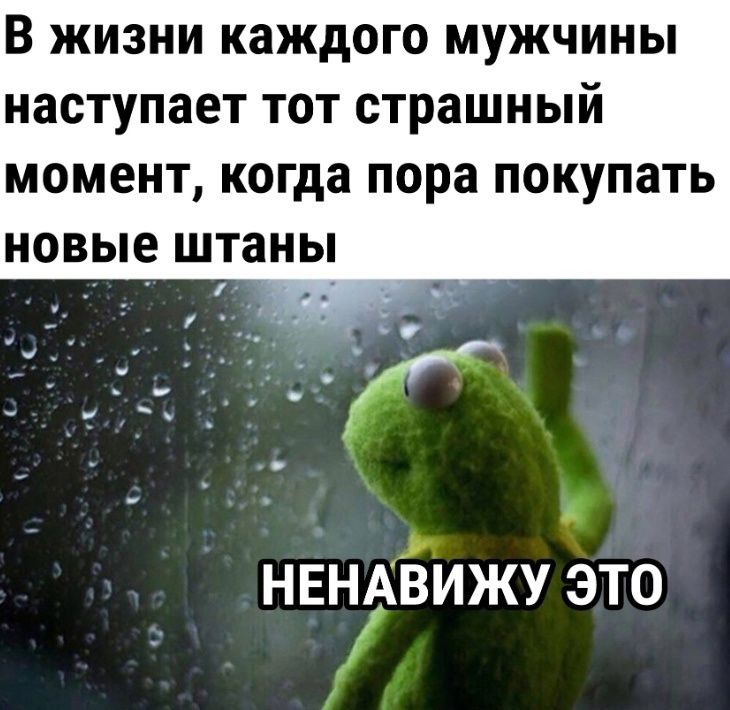 В жизни каждого мужчины наступает тот страшный момент, когда пора покупать новые штаны

НЕНАВИЖУ ЭТО